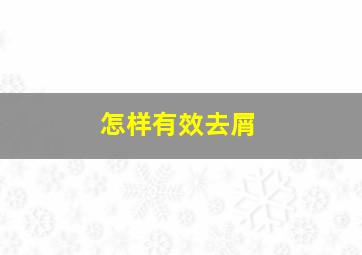 怎样有效去屑